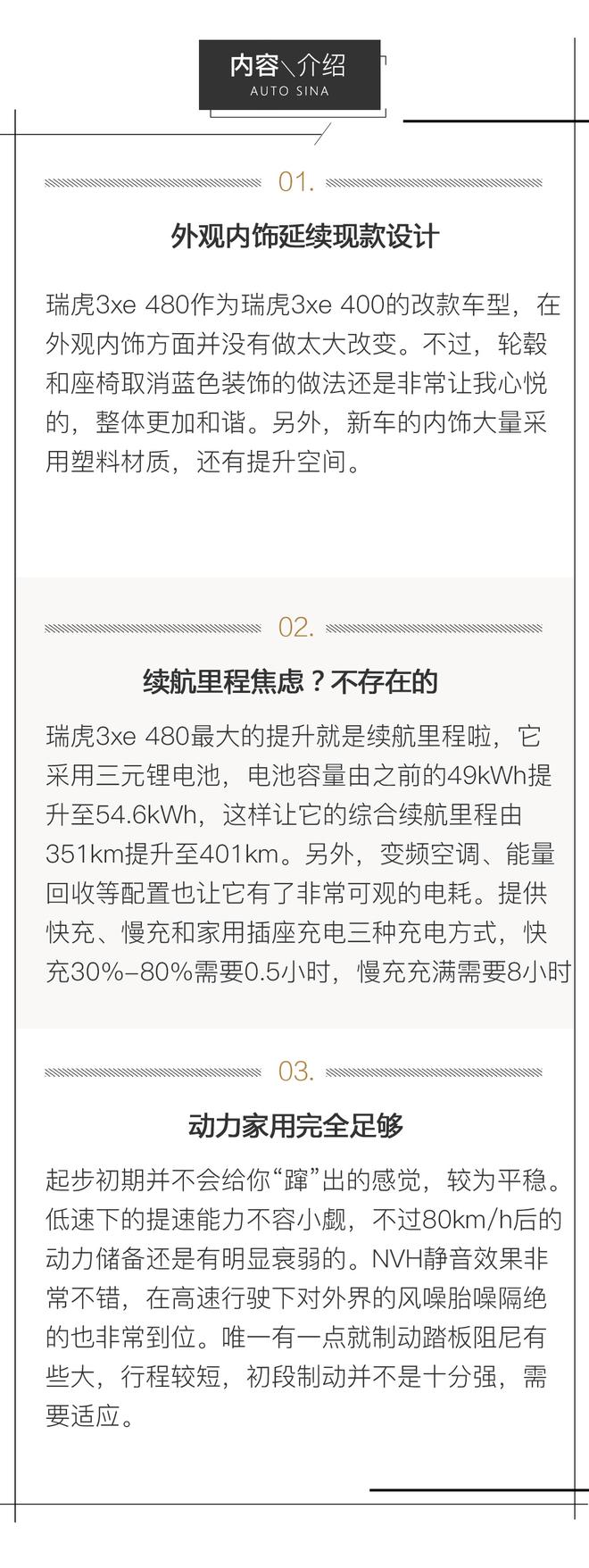 内容介绍
AUTO SINA

01.

外观内饰延续现款设计

瑞虎3xe 480作为瑞虎3xe 400的改款车型，在外观内饰方面并没有做太大改变。不过，轮毂和座椅取消蓝色装饰的做法还是非常让我心悦的，整体更加和谐。另外，新车的内饰大量采用塑料材质，还有提升空间。

02.

续航里程焦虑？不存在的

瑞虎3xe 480最大的提升就是续航里程啦，它采用三元锂电池，电池容量由之前的49kWh提升至54.6kWh，这样让它的综合续航里程由351km提升至401km。另外，变频空调、能量回收等配置也让它有了非常可观的电耗。提供快充、慢充和家用插座充电三种充电方式，快充30%-80%需要0.5小时，慢充充满需要8小时

03.

动力家用完全足够

起步初期并不会给你“蹿”出的感觉，较为平稳。低速下的提速能力不容小觑，不过80km/h后的动力储备还是有明显衰弱的。NVH静音效果非常不错，在高速行驶下对外界的风噪胎噪隔绝的也非常到位。唯一有一点就制动踏板阻尼有些大，行程较短，初段制动并不是十分强，需要适应。